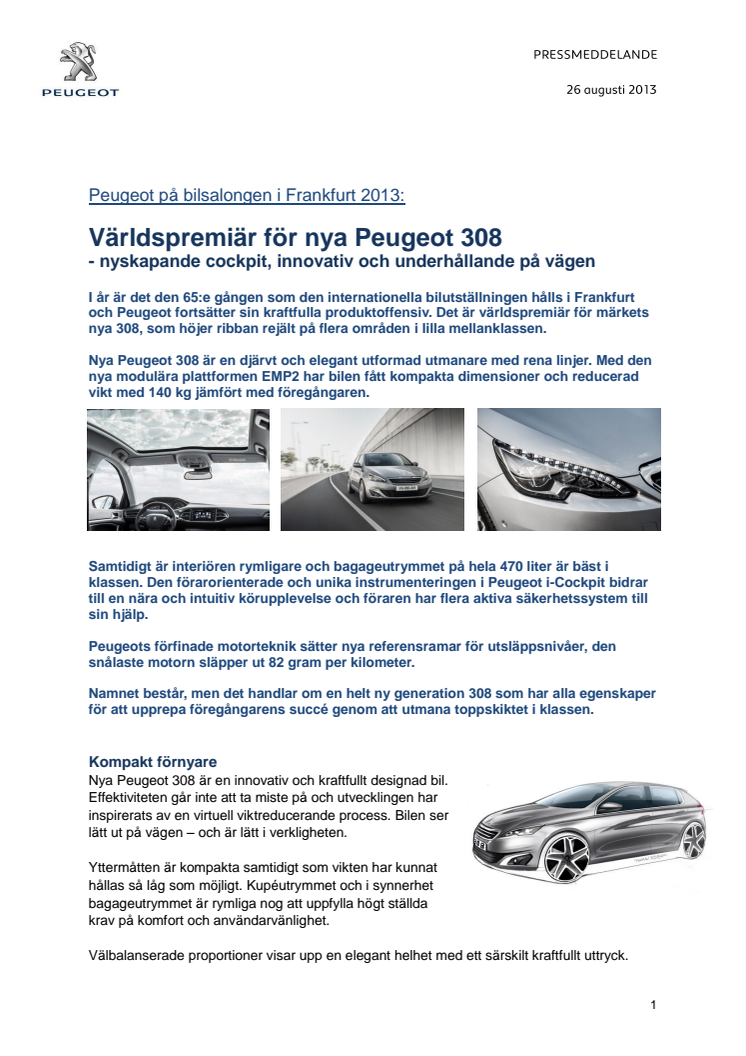 PEUGEOT

PRESSMEDDELANDE

26 augusti 2013

Peugeot på bilsalongen i Frankfurt 2013:

Världspremiär för nya Peugeot 308
- nyskapande cockpit, innovativ och underhållande på vägen

I år är det den 65:e gången som den internationella bilutställningen hålls i Frankfurt och Peugeot fortsätter sin kraftfulla produktoffensiv. Det är världspremiär för märkets nya 308, som höjer ribban rejält på flera områden i lilla mellanklassen.

Nya Peugeot 308 är en djärvt och elegant utformad utmanare med rena linjer. Med den nya modulära plattformen EMP2 har bilen fått kompakta dimensioner och reducerad vikt med 140 kg jämfört med föregångaren.

Samtidigt är interiören rymligare och bagageutrymmet på hela 470 liter är bäst i klassen. Den förarorienterade och unika instrumenteringen i Peugeot i-Cockpit bidrar till en nära och intuitiv körupplevelse och föraren har flera aktiva säkerhetssystem till sin hjälp.

Peugeots förfinade motorteknik sätter nya referensramar för utsläppsnivåer, den snålaste motorn släpper ut 82 gram per kilometer.

Namnet består, men det handlar om en helt ny generation 308 som har alla egenskaper för att upprepa föregångarens succé genom att utmana toppskiktet i klassen.

Kompakt förnyare
Nya Peugeot 308 är en innovativ och kraftfullt designad bil. Effektiviteten går inte att ta miste på och utvecklingen har inspirerats av en virtuell viktreducerande process. Bilen ser lätt ut på vägen – och är lätt i verkligheten.

Yttermåtten är kompakta samtidigt som vikten har kunnat hållas så låg som möjligt. Kupéutrymmet och i synnerhet bagageutrymmet är rymliga nog att uppfylla högt ställda krav på komfort och användarvänlighet.

Välbalanserade proportioner visar upp en elegant helhet med ett särskilt kraftfullt uttryck.

1